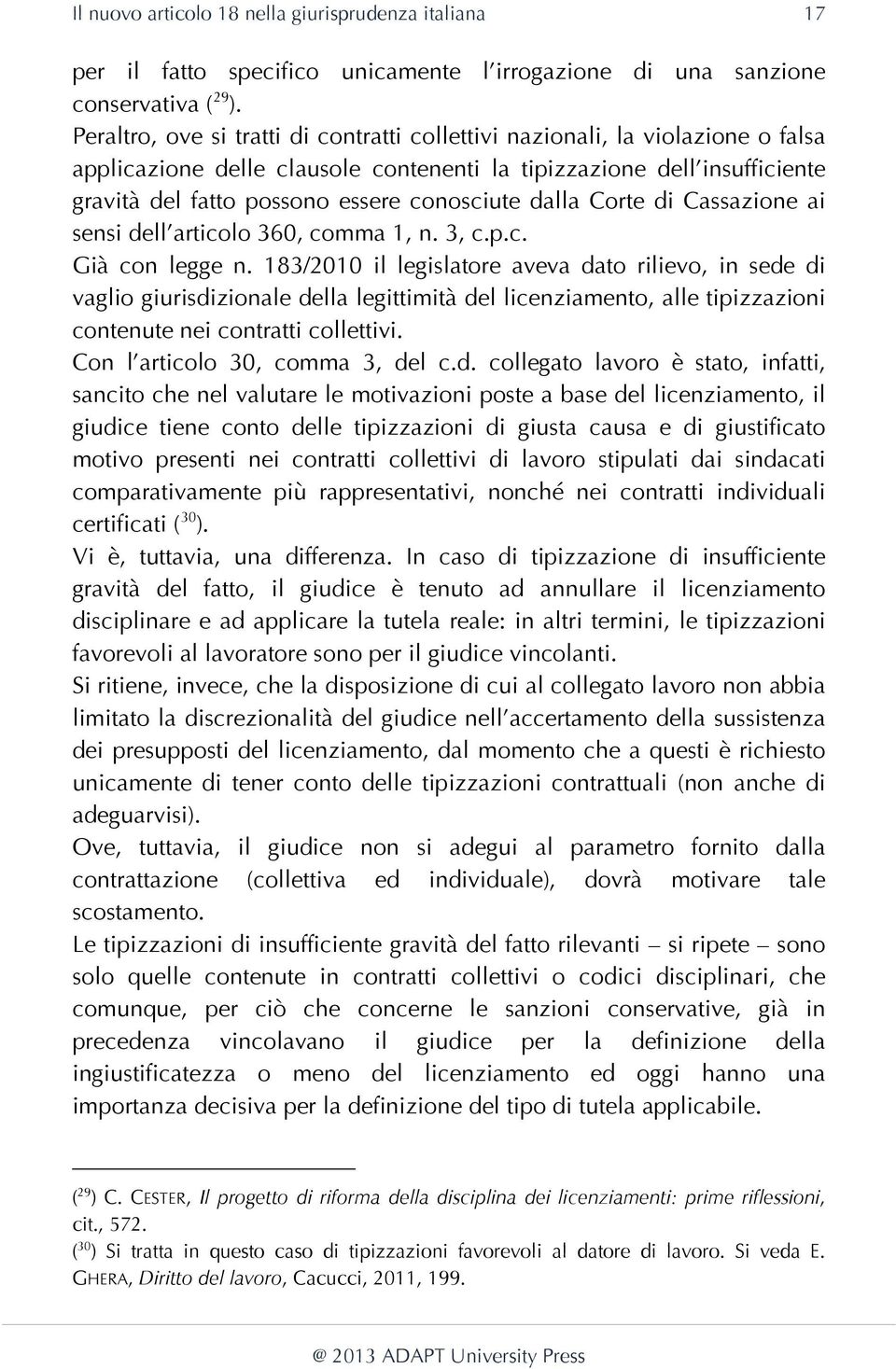 Il nuovo articolo 18 nella giurisprudenza italiana 17

per il fatto specifico unicamente l'irrogazione di una sanzione conservativa ($^{29}$).
Peraltro, ove si tratti di contratti collettivi nazionali, la violazione o falsa applicazione delle clausole contenenti la tipizzazione dell'insufficiente gravità del fatto possono essere conosciute dalla Corte di Cassazione ai sensi dell'articolo 360, comma 1, n. 3, c.p.c.
Già con legge n. 183/2010 il legislatore aveva dato rilievo, in sede di vaglio giurisdizionale della legittimità del licenziamento, alle tipizzazioni contenute nei contratti collettivi.
Con l'articolo 30, comma 3, del c.d. collegato lavoro è stato, infatti, sancito che nel valutare le motivazioni poste a base del licenziamento, il giudice tiene conto delle tipizzazioni di giusta causa e di giustificato motivo presenti nei contratti collettivi di lavoro stipulati dai sindacati comparativamente più rappresentativi, nonché nei contratti individuali certificati ($^{30}$).
Vi è, tuttavia, una differenza. In caso di tipizzazione di insufficiente gravità del fatto, il giudice è tenuto ad annullare il licenziamento disciplinare e ad applicare la tutela reale: in altri termini, le tipizzazioni favorevoli al lavoratore sono per il giudice vincolanti.
Si ritiene, invece, che la disposizione di cui al collegato lavoro non abbia limitato la discrezionalità del giudice nell'accertamento della sussistenza dei presupposti del licenziamento, dal momento che a questi è richiesto unicamente di tener conto delle tipizzazioni contrattuali (non anche di adeguarvisi).
Ove, tuttavia, il giudice non si adegui al parametro fornito dalla contrattazione (collettiva ed individuale), dovrà motivare tale scostamento.
Le tipizzazioni di insufficiente gravità del fatto rilevanti – si ripete – sono solo quelle contenute in contratti collettivi o codici disciplinari, che comunque, per ciò che concerne le sanzioni conservative, già in precedenza vincolavano il giudice per la definizione della ingiustificatezza o meno del licenziamento ed oggi hanno una importanza decisiva per la definizione del tipo di tutela applicabile.

($^{29}$) C. CESTER, Il progetto di riforma della disciplina dei licenziamenti: prime riflessioni, cit., 572.
($^{30}$) Si tratta in questo caso di tipizzazioni favorevoli al datore di lavoro. Si veda E. GHERA, Diritto del lavoro, Cacucci, 2011, 199.

@ 2013 ADAPT University Press